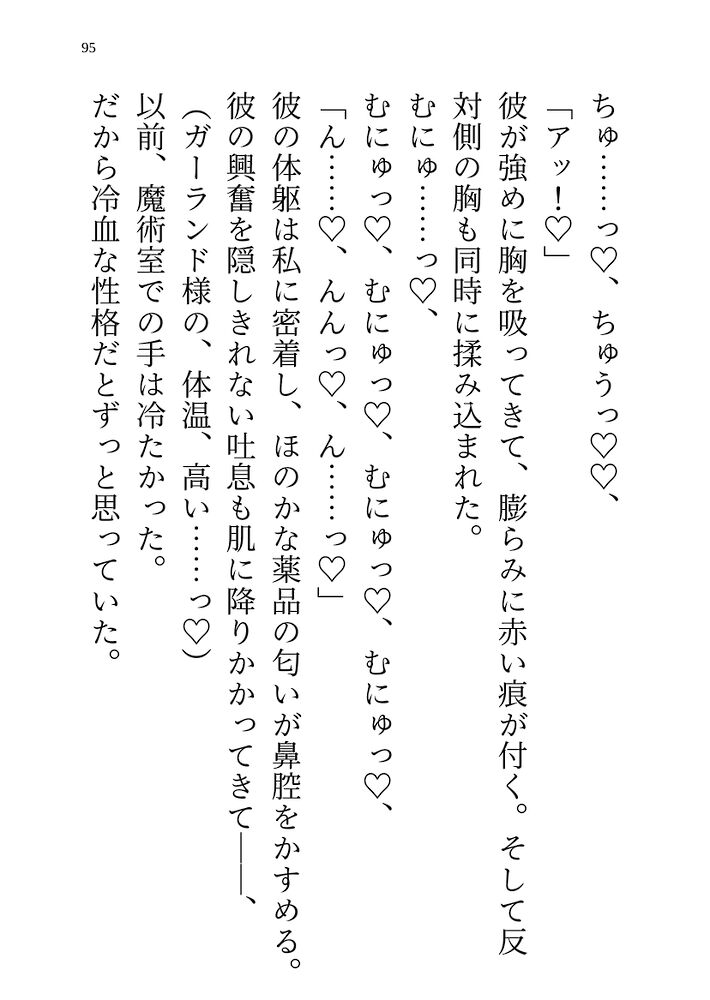 95

ちゅ……っ♡、ちゅうっ♡♡、

「アッ！♡」

彼が強めに胸を吸ってきて、膨らみに赤い痕が付く。そして反対側の胸も同時に揉み込まれた。

むにゅ……っ♡、

むにゅっ♡、むにゅっ♡、むにゅっ♡、むにゅっ♡、

「ん……♡、んんっ♡、ん……っ♡」

彼の体躯は私に密着し、ほのかな薬品の匂いが鼻腔をかすめる。

彼の興奮を隠しきれない吐息も肌に降りかかってきて――、

（ガーランド様の、体温、高い……っ♡）

以前、魔術室での手は冷たかった。

だから冷血な性格だとずっと思っていた。